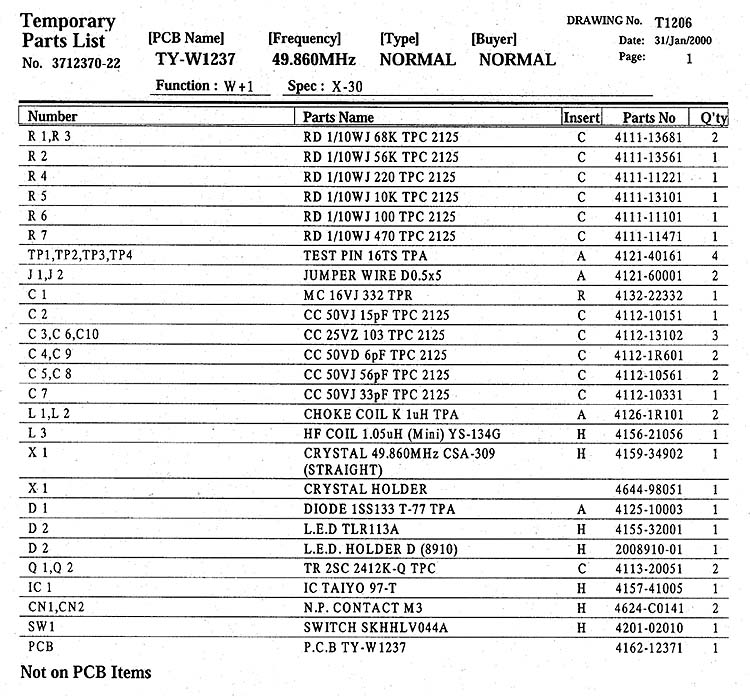 Temporary Parts List
No. 3712370-22

[PCB Name] TY-W1237
[Frequency] 49.860MHz
[Type] NORMAL
[Buyer] NORMAL

DRAWING No. T1206
Date: 31/Jan/2000
Page: 1

Function : W+1
Spec : X-30

| Number | Parts Name | Insert | Parts No | Q'ty |
|---|---|---|---|---|
| R 1,R 3 | RD 1/10WJ 68K TPC 2125 | C | 4111-13681 | 2 |
| R 2 | RD 1/10WJ 56K TPC 2125 | C | 4111-13561 | 1 |
| R 4 | RD 1/10WJ 220 TPC 2125 | C | 4111-11221 | 1 |
| R 5 | RD 1/10WJ 10K TPC 2125 | C | 4111-13101 | 1 |
| R 6 | RD 1/10WJ 100 TPC 2125 | C | 4111-11101 | 1 |
| R 7 | RD 1/10WJ 470 TPC 2125 | C | 4111-11471 | 1 |
| TP1,TP2,TP3,TP4 | TEST PIN 16TS TPA | A | 4121-40161 | 4 |
| J 1,J 2 | JUMPER WIRE D0.5x5 | A | 4121-60001 | 2 |
| C 1 | MC 16VJ 332 TPR | R | 4132-22332 | 1 |
| C 2 | CC 50VJ 15pF TPC 2125 | C | 4112-10151 | 1 |
| C 3,C 6,C10 | CC 25VZ 103 TPC 2125 | C | 4112-13102 | 3 |
| C 4,C 9 | CC 50VD 6pF TPC 2125 | C | 4112-1R601 | 2 |
| C 5,C 8 | CC 50VJ 56pF TPC 2125 | C | 4112-10561 | 2 |
| C 7 | CC 50VJ 33pF TPC 2125 | C | 4112-10331 | 1 |
| L 1,L 2 | CHOKE COIL K 1uH TPA | A | 4126-1R101 | 2 |
| L 3 | HF COIL 1.05uH (Mini) YS-134G | H | 4156-21056 | 1 |
| X 1 | CRYSTAL 49.860MHz CSA-309 (STRAIGHT) | H | 4159-34902 | 1 |
| X 1 | CRYSTAL HOLDER | | 4644-98051 | 1 |
| D 1 | DIODE 1SS133 T-77 TPA | A | 4125-10003 | 1 |
| D 2 | L.E.D TLR113A | H | 4155-32001 | 1 |
| D 2 | L.E.D. HOLDER D (8910) | H | 2008910-01 | 1 |
| Q 1,Q 2 | TR 2SC 2412K-Q TPC | C | 4113-20051 | 2 |
| IC 1 | IC TAIYO 97-T | H | 4157-41005 | 1 |
| CN1,CN2 | N.P. CONTACT M3 | H | 4624-C0141 | 2 |
| SW1 | SWITCH SKHHLV044A | H | 4201-02010 | 1 |
| PCB | P.C.B TY-W1237 | | 4162-12371 | 1 |

Not on PCB Items